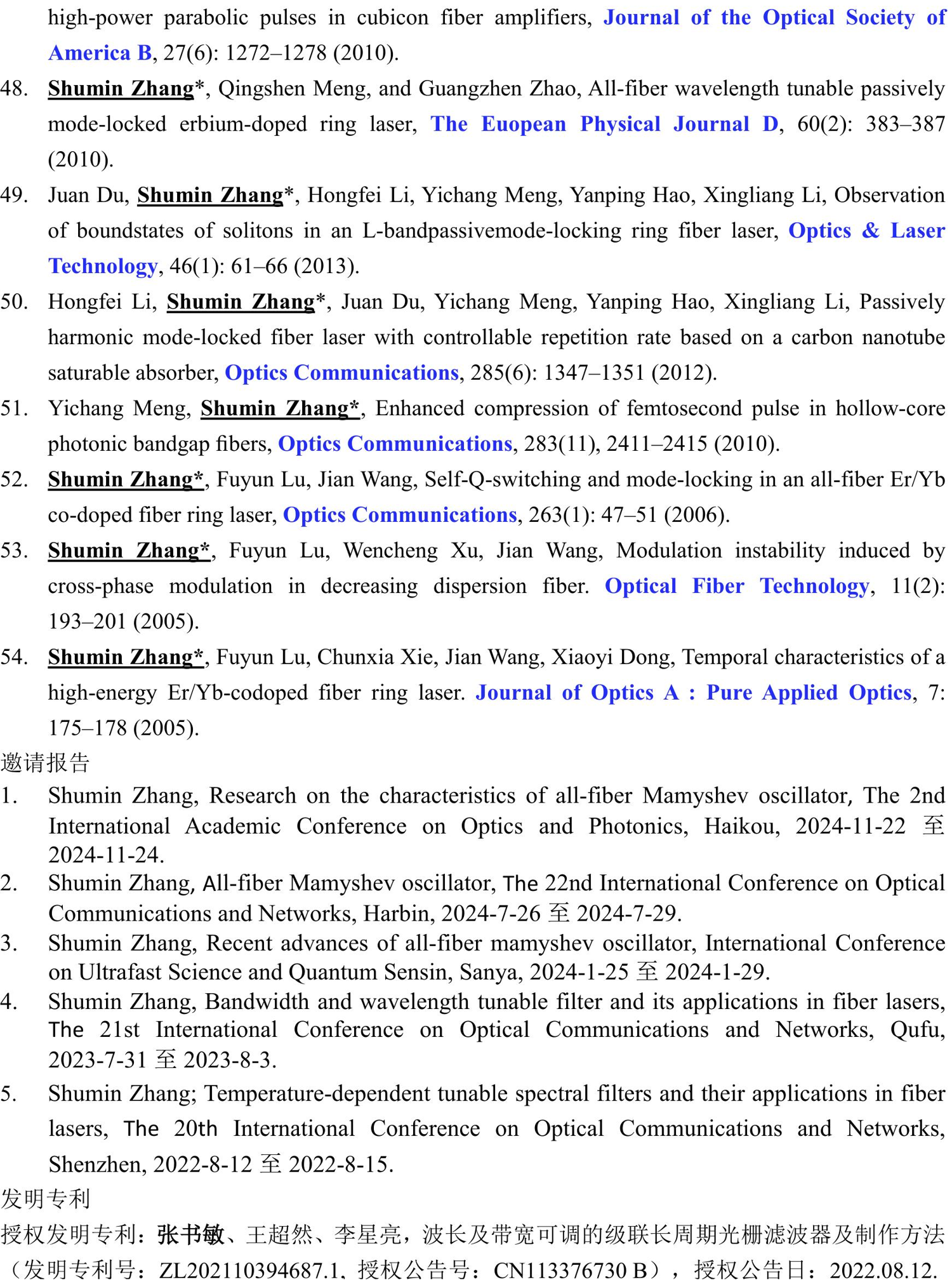 high-power parabolic pulses in cubicon fiber amplifiers, Journal of the Optical Society of America B, 27(6): 1272–1278 (2010).

48. Shumin Zhang*, Qingshen Meng, and Guangzhen Zhao, All-fiber wavelength tunable passively mode-locked erbium-doped ring laser, The Euopean Physical Journal D, 60(2): 383–387 (2010).

49. Juan Du, Shumin Zhang*, Hongfei Li, Yichang Meng, Yanping Hao, Xingliang Li, Observation of boundstates of solitons in an L-bandpassivemode-locking ring fiber laser, Optics & Laser Technology, 46(1): 61–66 (2013).

50. Hongfei Li, Shumin Zhang*, Juan Du, Yichang Meng, Yanping Hao, Xingliang Li, Passively harmonic mode-locked fiber laser with controllable repetition rate based on a carbon nanotube saturable absorber, Optics Communications, 285(6): 1347–1351 (2012).

51. Yichang Meng, Shumin Zhang*, Enhanced compression of femtosecond pulse in hollow-core photonic bandgap fibers, Optics Communications, 283(11), 2411–2415 (2010).

52. Shumin Zhang*, Fuyun Lu, Jian Wang, Self-Q-switching and mode-locking in an all-fiber Er/Yb co-doped fiber ring laser, Optics Communications, 263(1): 47–51 (2006).

53. Shumin Zhang*, Fuyun Lu, Wencheng Xu, Jian Wang, Modulation instability induced by cross-phase modulation in decreasing dispersion fiber. Optical Fiber Technology, 11(2): 193–201 (2005).

54. Shumin Zhang*, Fuyun Lu, Chunxia Xie, Jian Wang, Xiaoyi Dong, Temporal characteristics of a high-energy Er/Yb-codoped fiber ring laser. Journal of Optics A : Pure Applied Optics, 7: 175–178 (2005).

邀请报告

1. Shumin Zhang, Research on the characteristics of all-fiber Mamyshev oscillator, The 2nd International Academic Conference on Optics and Photonics, Haikou, 2024-11-22 至 2024-11-24.

2. Shumin Zhang, All-fiber Mamyshev oscillator, The 22nd International Conference on Optical Communications and Networks, Harbin, 2024-7-26 至 2024-7-29.

3. Shumin Zhang, Recent advances of all-fiber mamyshev oscillator, International Conference on Ultrafast Science and Quantum Sensin, Sanya, 2024-1-25 至 2024-1-29.

4. Shumin Zhang, Bandwidth and wavelength tunable filter and its applications in fiber lasers, The 21st International Conference on Optical Communications and Networks, Qufu, 2023-7-31 至 2023-8-3.

5. Shumin Zhang; Temperature-dependent tunable spectral filters and their applications in fiber lasers, The 20th International Conference on Optical Communications and Networks, Shenzhen, 2022-8-12 至 2022-8-15.

发明专利

授权发明专利：张书敏、王超然、李星亮，波长及带宽可调的级联长周期光栅滤波器及制作方法（发明专利号：ZL202110394687.1、授权公告号：CN113376730 B），授权公告日：2022.08.12.